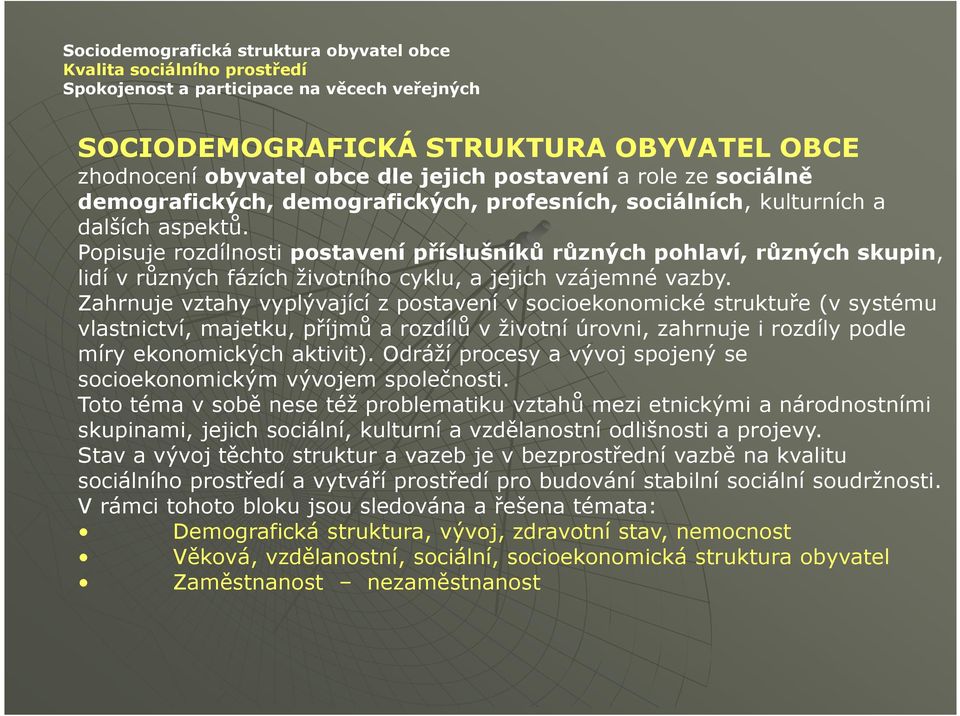 Sociodemografická struktura obyvatel obce
Kvalita sociálního prostředí
Spokojenost a participace na věcech veřejných

SOCIODEMOGRAFICKÁ STRUKTURA OBYVATEL OBCE
zhodnocení obyvatel obce dle jejich postavení a role ze sociálně demografických, demografických, profesních, sociálních, kulturních a dalších aspektů.
Popisuje rozdílnosti postavení příslušníků různých pohlaví, různých skupin, lidí v různých fázích životního cyklu, a jejich vzájemné vazby.
Zahrnuje vztahy vyplývající z postavení v socioekonomické struktuře (v systému vlastnictví, majetku, příjmů a rozdílů v životní úrovni, zahrnuje i rozdíly podle míry ekonomických aktivit). Odráží procesy a vývoj spojený se socioekonomickým vývojem společnosti.
Toto téma v sobě nese též problematiku vztahů mezi etnickými a národnostními skupinami, jejich sociální, kulturní a vzdělanostní odlišnosti a projevy.
Stav a vývoj těchto struktur a vazeb je v bezprostřední vazbě na kvalitu sociálního prostředí a vytváří prostředí pro budování stabilní sociální soudržnosti.
V rámci tohoto bloku jsou sledována a řešena témata:
• Demografická struktura, vývoj, zdravotní stav, nemocnost
• Věková, vzdělanostní, sociální, socioekonomická struktura obyvatel
• Zaměstnanost – nezaměstnanost